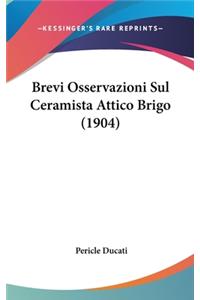 —KESSINGER'S RARE REPRINTS—

Brevi Osservazioni Sul Ceramista Attico Brigo (1904)

Pericle Ducati